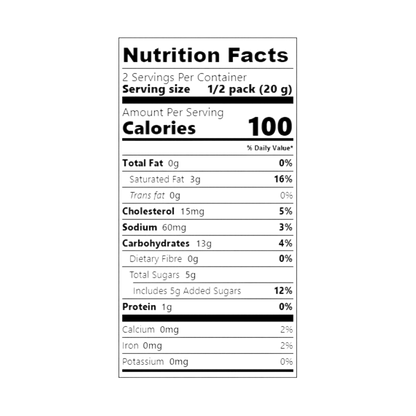 Nutrition Facts

2 Servings Per Container
Serving size 1/2 pack (20 g)

Amount Per Serving
Calories 100

% Daily Value*

Total Fat 0g 0%
Saturated Fat 3g 16%
Trans fat 0g 0%
Cholesterol 15mg 5%
Sodium 60mg 3%
Carbohydrates 13g 4%
Dietary Fibre 0g 0%
Total Sugars 5g
Includes 5g Added Sugars 12%
Protein 1g 0%

Calcium 0mg 2%
Iron 0mg 2%
Potassium 0mg 0%